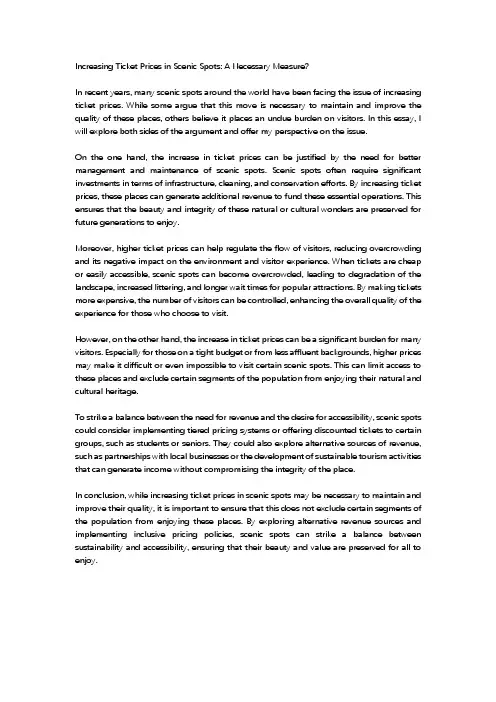 Increasing Ticket Prices in Scenic Spots: A Necessary Measure?

In recent years, many scenic spots around the world have been facing the issue of increasing ticket prices. While some argue that this move is necessary to maintain and improve the quality of these places, others believe it places an undue burden on visitors. In this essay, I will explore both sides of the argument and offer my perspective on the issue.

On the one hand, the increase in ticket prices can be justified by the need for better management and maintenance of scenic spots. Scenic spots often require significant investments in terms of infrastructure, cleaning, and conservation efforts. By increasing ticket prices, these places can generate additional revenue to fund these essential operations. This ensures that the beauty and integrity of these natural or cultural wonders are preserved for future generations to enjoy.

Moreover, higher ticket prices can help regulate the flow of visitors, reducing overcrowding and its negative impact on the environment and visitor experience. When tickets are cheap or easily accessible, scenic spots can become overcrowded, leading to degradation of the landscape, increased littering, and longer wait times for popular attractions. By making tickets more expensive, the number of visitors can be controlled, enhancing the overall quality of the experience for those who choose to visit.

However, on the other hand, the increase in ticket prices can be a significant burden for many visitors. Especially for those on a tight budget or from less affluent backgrounds, higher prices may make it difficult or even impossible to visit certain scenic spots. This can limit access to these places and exclude certain segments of the population from enjoying their natural and cultural heritage.

To strike a balance between the need for revenue and the desire for accessibility, scenic spots could consider implementing tiered pricing systems or offering discounted tickets to certain groups, such as students or seniors. They could also explore alternative sources of revenue, such as partnerships with local businesses or the development of sustainable tourism activities that can generate income without compromising the integrity of the place.

In conclusion, while increasing ticket prices in scenic spots may be necessary to maintain and improve their quality, it is important to ensure that this does not exclude certain segments of the population from enjoying these places. By exploring alternative revenue sources and implementing inclusive pricing policies, scenic spots can strike a balance between sustainability and accessibility, ensuring that their beauty and value are preserved for all to enjoy.